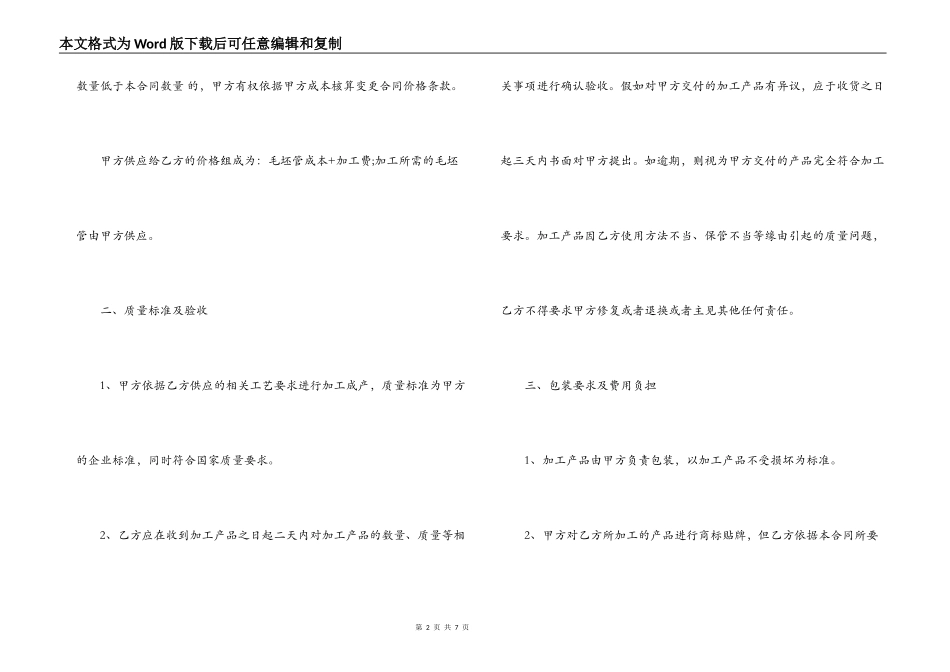 本文格式为Word版下载后可任意编辑和复制

数量低于本合同数量 的，甲方有权依据甲方成本核算变更合同价格条款。

甲方供应给乙方的价格组成为：毛坯管成本+加工费;加工所需的毛坯管由甲方供应。

二、质量标准及验收

1、甲方依据乙方供应的相关工艺要求进行加工成产，质量标准为甲方的企业标准，同时符合国家质量要求。

2、乙方应在收到加工产品之日起二天内对加工产品的数量、质量等相关事项进行确认验收。假如对甲方交付的加工产品有异议，应于收货之日起三天内书面对甲方提出。如逾期，则视为甲方交付的产品完全符合加工要求。加工产品因乙方使用方法不当、保管不当等缘由引起的质量问题，乙方不得要求甲方修复或者退换或者主见其他任何责任。

三、包装要求及费用负担

1、加工产品由甲方负责包装，以加工产品不受损坏为标准。

2、甲方对乙方所加工的产品进行商标贴牌，但乙方依据本合同所委

第 2 页 共 7 页